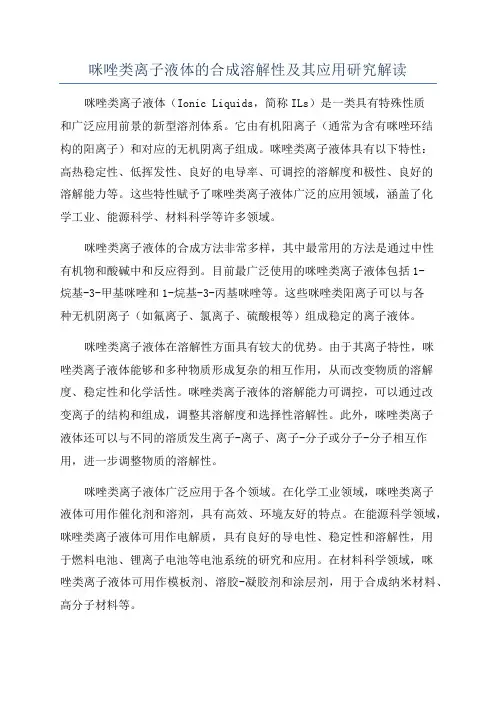 咪唑类离子液体的合成溶解性及其应用研究解读

咪唑类离子液体（Ionic Liquids，简称 ILs）是一类具有特殊性质和广泛应用前景的新型溶剂体系。它由有机阳离子（通常为含有咪唑环结构的阳离子）和对应的无机阴离子组成。咪唑类离子液体具有以下特性：高热稳定性、低挥发性、良好的电导率、可调控的溶解度和极性、良好的溶解能力等。这些特性赋予了咪唑类离子液体广泛的应用领域，涵盖了化学工业、能源科学、材料科学等许多领域。

咪唑类离子液体的合成方法非常多样，其中最常用的方法是通过中性有机物和酸碱中和反应得到。目前最广泛使用的咪唑类离子液体包括 1-烷基-3-甲基咪唑和 1-烷基-3-丙基咪唑等。这些咪唑类阳离子可以与各种无机阴离子（如氟离子、氯离子、硫酸根等）组成稳定的离子液体。

咪唑类离子液体在溶解性方面具有较大的优势。由于其离子特性，咪唑类离子液体能够和多种物质形成复杂的相互作用，从而改变物质的溶解度、稳定性和化学活性。咪唑类离子液体的溶解能力可调控，可以通过改变离子的结构和组成，调整其溶解度和选择性溶解性。此外，咪唑类离子液体还可以与不同的溶质发生离子-离子、离子-分子或分子-分子相互作用，进一步调整物质的溶解性。

咪唑类离子液体广泛应用于各个领域。在化学工业领域，咪唑类离子液体可用作催化剂和溶剂，具有高效、环境友好的特点。在能源科学领域，咪唑类离子液体可用作电解质，具有良好的导电性、稳定性和溶解性，用于燃料电池、锂离子电池等电池系统的研究和应用。在材料科学领域，咪唑类离子液体可用作模板剂、溶胶-凝胶剂和涂层剂，用于合成纳米材料、高分子材料等。